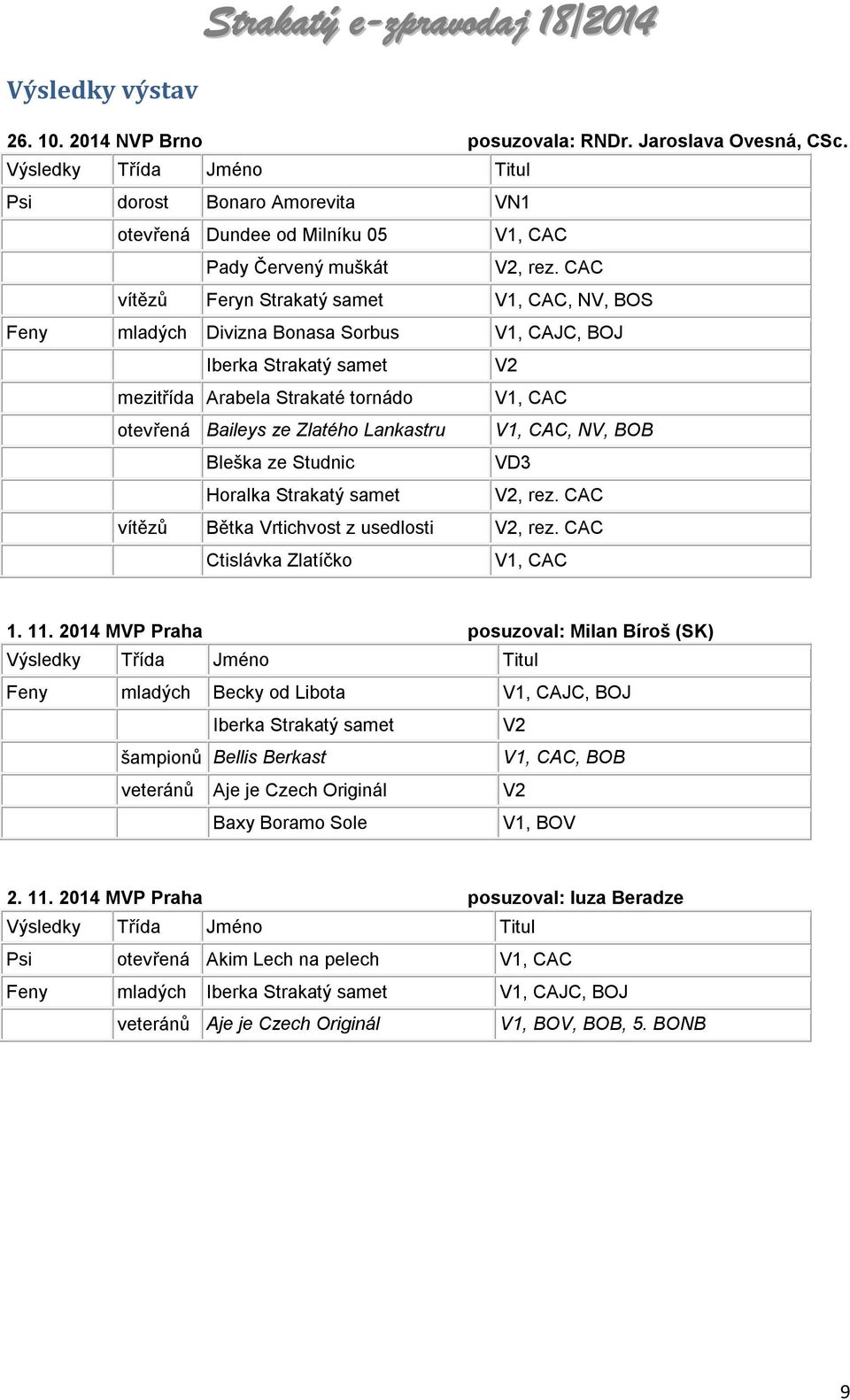 Strakatý e-zpravodaj 18/2014

Výsledky výstav

26. 10. 2014 NVP Brno posuzovala: RNDr. Jaroslava Ovesná, CSc.

| Výsledky | Třída | Jméno | Titul |
|---|---|---|---|
| Psi | dorost | Bonaro Amorevita | VN1 |
| | otevřená | Dundee od Milníku 05 | V1, CAC |
| | | Pady Červený muškát | V2, rez. CAC |
| | vítězů | Feryn Strakatý samet | V1, CAC, NV, BOS |
| Feny | mladých | Divizna Bonasa Sorbus | V1, CAJC, BOJ |
| | | Iberka Strakatý samet | V2 |
| | mezitřída | Arabela Strakaté tornádo | V1, CAC |
| | otevřená | Baileys ze Zlatého Lankastru | V1, CAC, NV, BOB |
| | | Bleška ze Studnic | VD3 |
| | | Horalka Strakatý samet | V2, rez. CAC |
| | vítězů | Bětka Vrtichvost z usedlosti | V2, rez. CAC |
| | | Ctislávka Zlatíčko | V1, CAC |

1. 11. 2014 MVP Praha posuzoval: Milan Bíroš (SK)

| Výsledky | Třída | Jméno | Titul |
|---|---|---|---|
| Feny | mladých | Becky od Libota | V1, CAJC, BOJ |
| | | Iberka Strakatý samet | V2 |
| | šampionů | Bellis Berkast | V1, CAC, BOB |
| | veteránů | Aje je Czech Originál | V2 |
| | | Baxy Boramo Sole | V1, BOV |

2. 11. 2014 MVP Praha posuzoval: Iuza Beradze

| Výsledky | Třída | Jméno | Titul |
|---|---|---|---|
| Psi | otevřená | Akim Lech na pelech | V1, CAC |
| Feny | mladých | Iberka Strakatý samet | V1, CAJC, BOJ |
| | veteránů | Aje je Czech Originál | V1, BOV, BOB, 5. BONB |

9